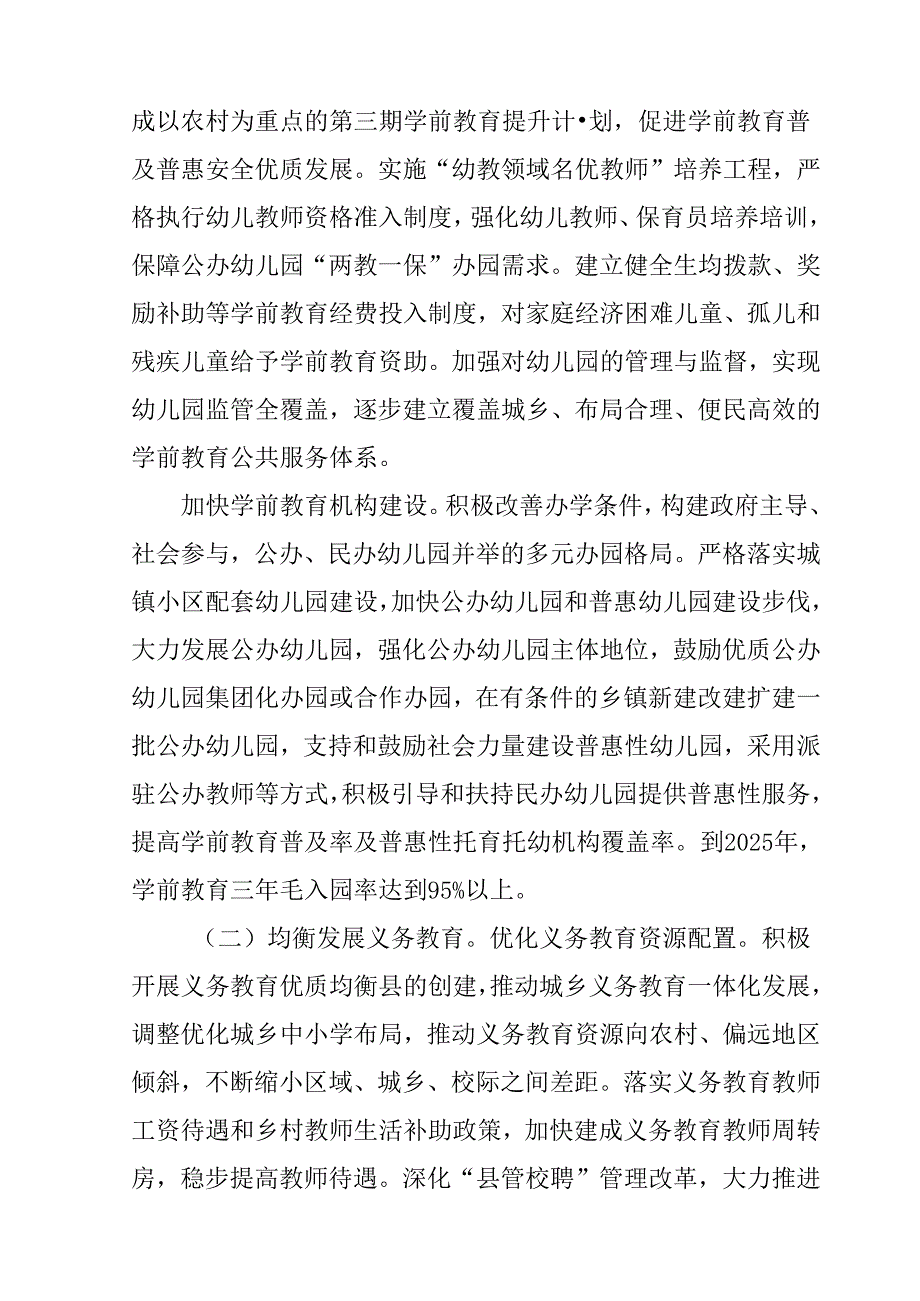 成以农村为重点的第三期学前教育提升计•划，促进学前教育普及普惠安全优质发展。实施“幼教领域名优教师”培养工程，严格执行幼儿教师资格准入制度，强化幼儿教师、保育员培养培训，保障公办幼儿园“两教一保”办园需求。建立健全生均拨款、奖励补助等学前教育经费投入制度，对家庭经济困难儿童、孤儿和残疾儿童给予学前教育资助。加强对幼儿园的管理与监督，实现幼儿园监管全覆盖，逐步建立覆盖城乡、布局合理、便民高效的学前教育公共服务体系。

加快学前教育机构建设。积极改善办学条件，构建政府主导、社会参与，公办、民办幼儿园并举的多元办园格局。严格落实城镇小区配套幼儿园建设，加快公办幼儿园和普惠幼儿园建设步伐，大力发展公办幼儿园，强化公办幼儿园主体地位，鼓励优质公办幼儿园集团化办园或合作办园，在有条件的乡镇新建改建扩建一批公办幼儿园，支持和鼓励社会力量建设普惠性幼儿园，采用派驻公办教师等方式，积极引导和扶持民办幼儿园提供普惠性服务，提高学前教育普及率及普惠性托育托幼机构覆盖率。到2025年，学前教育三年毛入园率达到95%以上。

（二）均衡发展义务教育。优化义务教育资源配置。积极开展义务教育优质均衡县的创建，推动城乡义务教育一体化发展，调整优化城乡中小学布局，推动义务教育资源向农村、偏远地区倾斜，不断缩小区域、城乡、校际之间差距。落实义务教育教师工资待遇和乡村教师生活补助政策，加快建成义务教育教师周转房，稳步提高教师待遇。深化“县管校聘”管理改革，大力推进